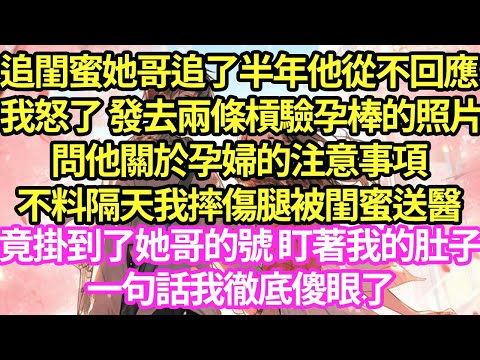 追閨蜜她哥追了半年他從不回應
我怒了 發去兩條槓驗孕棒的照片
問他關於孕婦的注意事項
不料隔天我摔傷腿被閨蜜送醫
竟掛到了她哥的號 盯著我的肚子
一句話我徹底傻眼了